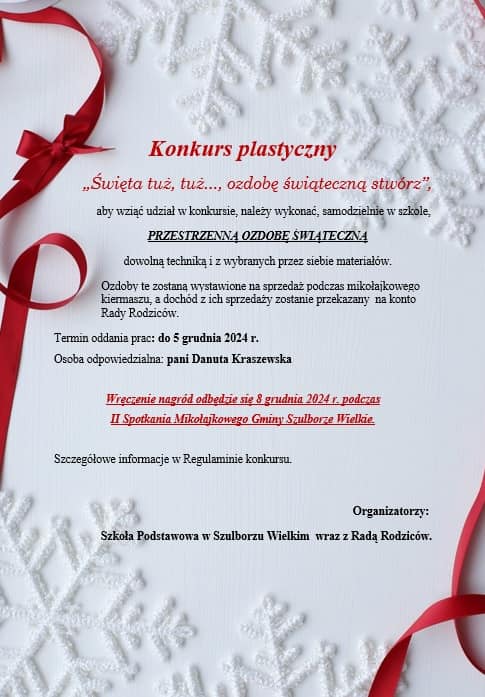 Konkurs plastyczny

„Święta tuż, tuż..., ozdobę świąteczną stwórz”,

aby wziąć udział w konkursie, należy wykonać, samodzielnie w szkole,

PRZESTRZENNĄ OZDOBĘ ŚWIĄTECZNĄ

dowolną techniką i z wybranych przez siebie materiałów.

Ozdoby te zostaną wystawione na sprzedaż podczas mikołajkowego kiermaszu, a dochód z ich sprzedaży zostanie przekazany na konto Rady Rodziców.

Termin oddania prac: do 5 grudnia 2024 r.

Osoba odpowiedzialna: pani Danuta Kraszewska

Wręczenie nagród odbędzie się 8 grudnia 2024 r. podczas II Spotkania Mikołajkowego Gminy Szulborze Wielkie.

Szczegółowe informacje w Regulaminie konkursu.

Organizatorzy:

Szkoła Podstawowa w Szulborzu Wielkim wraz z Radą Rodziców.